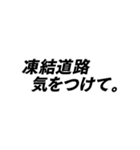 凍結道路
気をつけて。